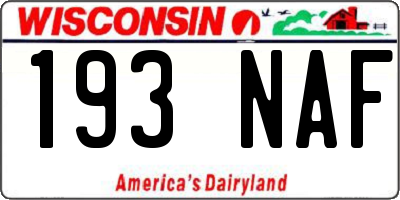 WISCONSIN

193 NAF

America's Dairyland